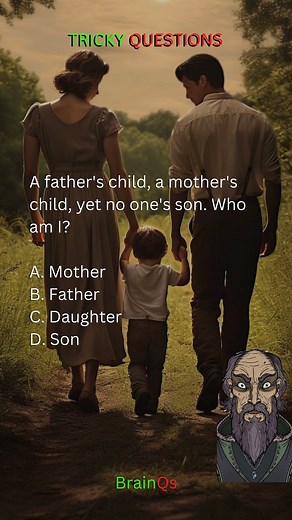 TRICKY QUESTIONS

A father's child, a mother's child, yet no one's son. Who am I?

A. Mother
B. Father
C. Daughter
D. Son

BrainQs